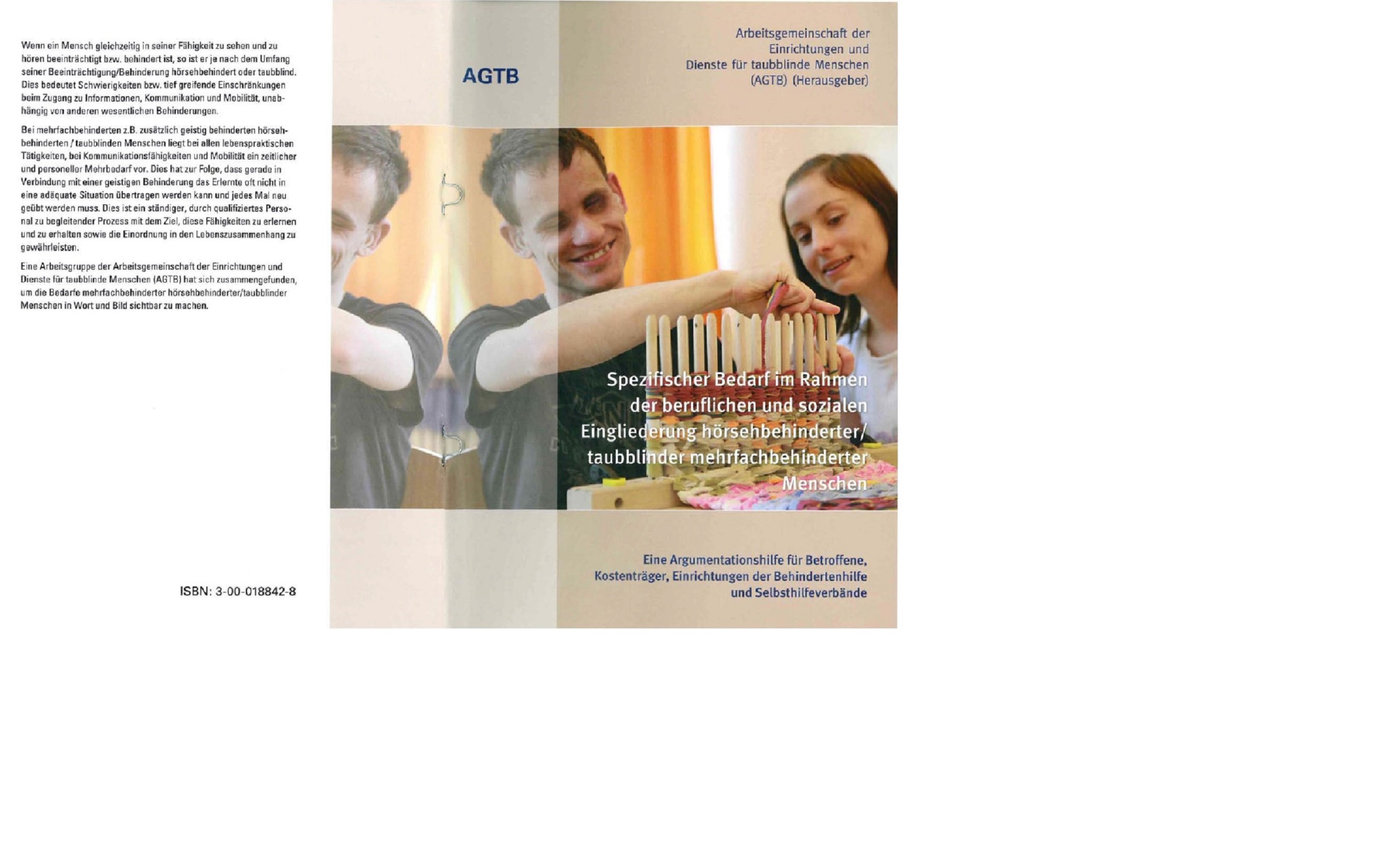 Wenn ein Mensch gleichzeitig in seiner Fähigkeit zu sehen und zu hören beeinträchtigt bzw. behindert ist, so ist er je nach dem Umfang seiner Beeinträchtigung/Behinderung hörsehbehindert oder taubblind. Dies bedeutet Schwierigkeiten bzw. tief greifende Einschränkungen beim Zugang zu Informationen, Kommunikation und Mobilität, unabhängig von anderen wesentlichen Behinderungen.

Bei mehrfachbehinderten z.B. zusätzlich geistig behinderten hörsehbehinderten / taubblinden Menschen liegt bei allen lebenspraktischen Tätigkeiten, bei Kommunikationsfähigkeiten und Mobilität ein zeitlicher und personeller Mehrbedarf vor. Dies hat zur Folge, dass gerade in Verbindung mit einer geistigen Behinderung das Erlernte oft nicht in eine adäquate Situation übertragen werden kann und jedes Mal neu geübt werden muss. Dies ist ein ständiger, durch qualifiziertes Personal zu begleitender Prozess mit dem Ziel, diese Fähigkeiten zu erlernen und zu erhalten sowie die Einordnung in den Lebenszusammenhang zu gewährleisten.

Eine Arbeitsgruppe der Arbeitsgemeinschaft der Einrichtungen und Dienste für taubblinde Menschen (AGTB) hat sich zusammengefunden, um die Bedarfe mehrfachbehinderter hörsehbehinderter/taubblinder Menschen in Wort und Bild sichtbar zu machen.

ISBN: 3-00-018842-8

AGTB

Arbeitsgemeinschaft der Einrichtungen und Dienste für taubblinde Menschen (AGTB) (Herausgeber)

Spezifischer Bedarf im Rahmen der beruflichen und sozialen Eingliederung hörsehbehinderter/ taubblinder mehrfachbehinderter Menschen

Eine Argumentationshilfe für Betroffene, Kostenträger, Einrichtungen der Behindertenhilfe und Selbsthilfeverbände